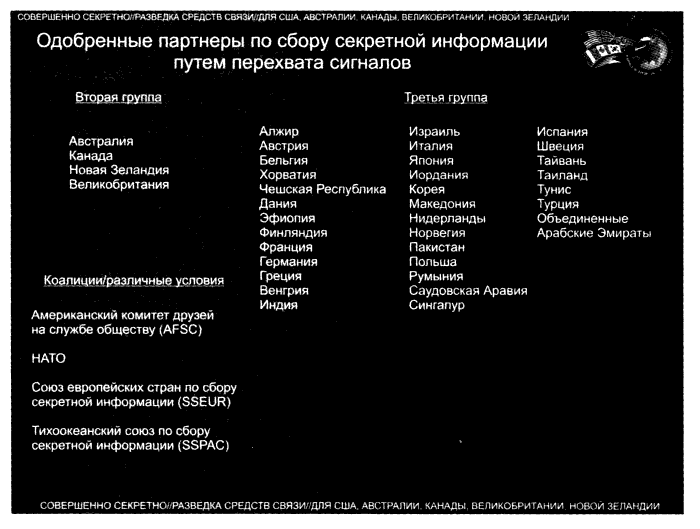 СОВЕРШЕННО СЕКРЕТНО//РАЗВЕДКА СРЕДСТВ СВЯЗИ//ДЛЯ США, АВСТРАЛИИ, КАНАДЫ, ВЕЛИКОБРИТАНИИ, НОВОЙ ЗЕЛАНДИИ

Одобренные партнеры по сбору секретной информации путем перехвата сигналов

Вторая группа

Австралия
Канада
Новая Зеландия
Великобритания

Коалиции/различные условия

Американский комитет друзей на службе обществу (AFSC)

НАТО

Союз европейских стран по сбору секретной информации (SSEUR)

Тихоокеанский союз по сбору секретной информации (SSPAC)

Третья группа

Алжир
Австрия
Бельгия
Хорватия
Чешская Республика
Дания
Эфиопия
Финляндия
Франция
Германия
Греция
Венгрия
Индия

Израиль
Италия
Япония
Иордания
Корея
Македония
Нидерланды
Норвегия
Пакистан
Польша
Румыния
Саудовская Аравия
Сингапур

Испания
Швеция
Тайвань
Таиланд
Тунис
Турция
Объединенные Арабские Эмираты

СОВЕРШЕННО СЕКРЕТНО//РАЗВЕДКА СРЕДСТВ СВЯЗИ//ДЛЯ США, АВСТРАЛИИ, КАНАДЫ, ВЕЛИКОБРИТАНИИ, НОВОЙ ЗЕЛАНДИИ